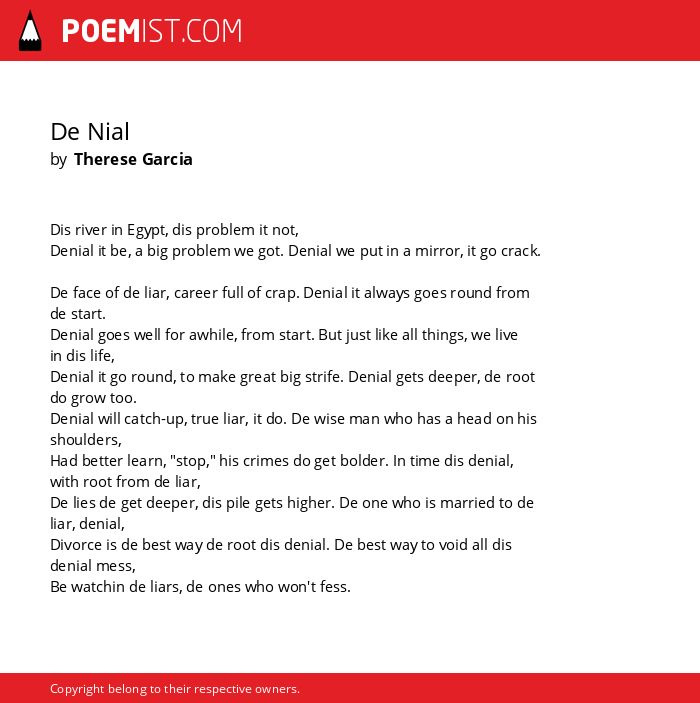 POEMIST.COM

De Nial
by Therese Garcia

Dis river in Egypt, dis problem it not,
Denial it be, a big problem we got. Denial we put in a mirror, it go crack.

De face of de liar, career full of crap. Denial it always goes round from de start.
Denial goes well for awhile, from start. But just like all things, we live in dis life,
Denial it go round, to make great big strife. Denial gets deeper, de root do grow too.
Denial will catch-up, true liar, it do. De wise man who has a head on his shoulders,
Had better learn, "stop," his crimes do get bolder. In time dis denial, with root from de liar,
De lies de get deeper, dis pile gets higher. De one who is married to de liar, denial,
Divorce is de best way de root dis denial. De best way to void all dis denial mess,
Be watchin de liars, de ones who won't fess.

Copyright belong to their respective owners.